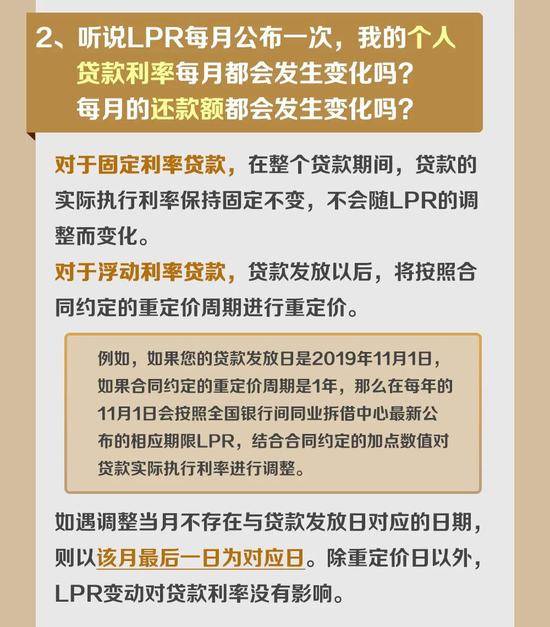 2、听说LPR每月公布一次，我的个人贷款利率每月都会发生变化吗？每月的还款额都会发生变化吗？

对于固定利率贷款，在整个贷款期间，贷款的实际执行利率保持固定不变，不会随LPR的调整而变化。
对于浮动利率贷款，贷款发放以后，将按照合同约定的重定价周期进行重定价。

例如，如果您的贷款发放日是2019年11月1日，如果合同约定的重定价周期是1年，那么在每年的11月1日会按照全国银行间同业拆借中心最新公布的相应期限LPR，结合合同约定的加点数值对贷款实际执行利率进行调整。

如遇调整当月不存在与贷款发放日对应的日期，则以该月最后一日为对应日。除重定价日以外，LPR变动对贷款利率没有影响。